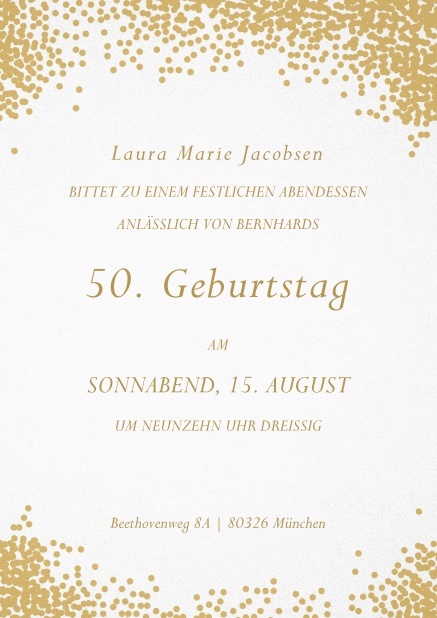 Laura Marie Jacobsen

BITTET ZU EINEM FESTLICHEN ABENDESSEN

ANLÄSSLICH VON BERNHARDS

50. Geburtstag

AM

SONNABEND, 15. AUGUST

UM NEUNZEHN UHR DREISSIG

Beethovenweg 8A | 80326 München